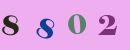 8 8 0 2